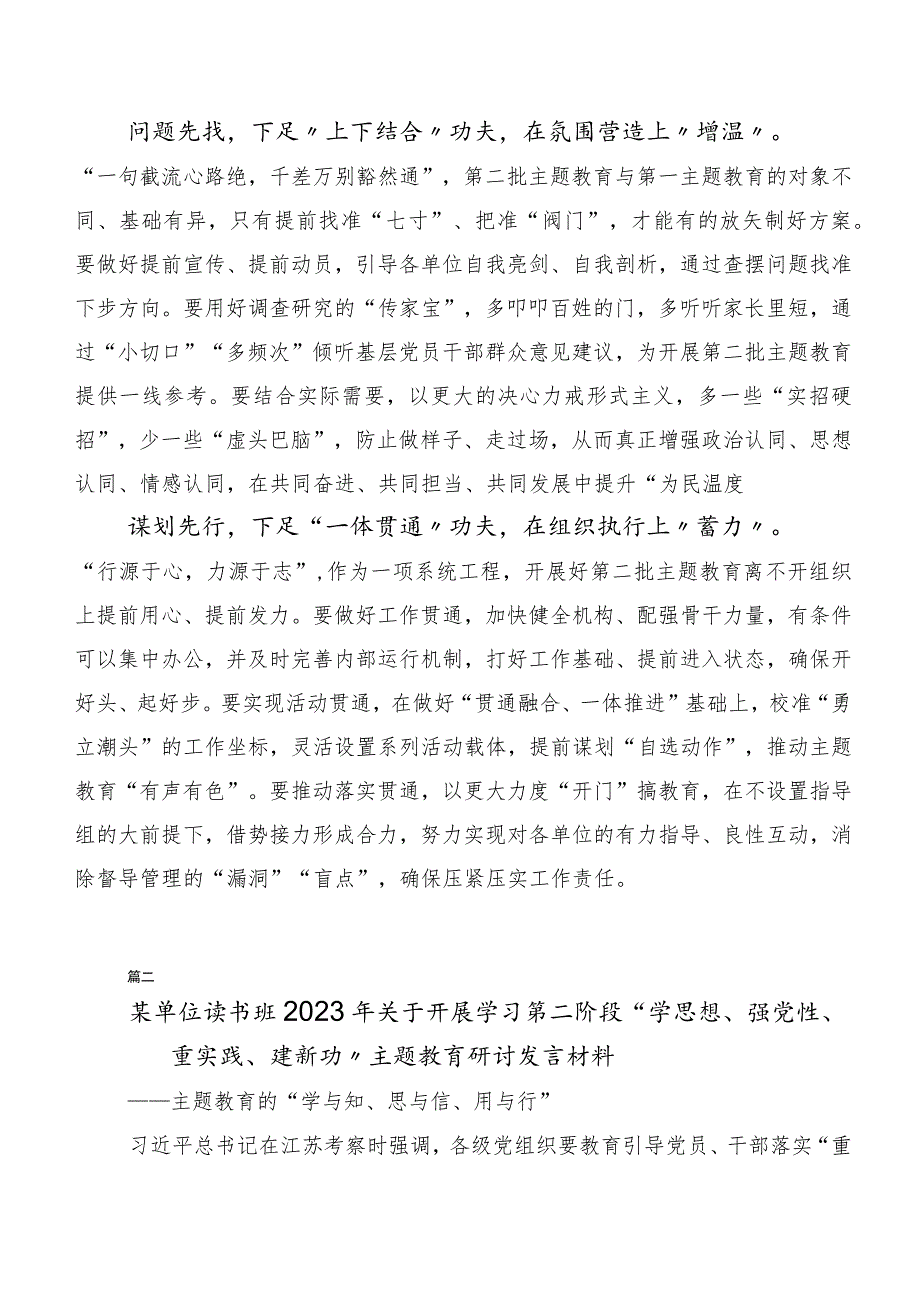 问题先找，下足〃上下结合〃功夫，在氛围营造上〃增温〃。

“一句截流心路绝，千差万别豁然通”，第二批主题教育与第一主题教育的对象不同、基础有异，只有提前找准“七寸”、把准“阀门”，才能有的放矢制好方案。要做好提前宣传、提前动员，引导各单位自我亮剑、自我剖析，通过查摆问题找准下步方向。要用好调查研究的“传家宝”，多叩叩百姓的门，多听听家长里短，通过“小切口”“多频次”倾听基层党员干部群众意见建议，为开展第二批主题教育提供一线参考。要结合实际需要，以更大的决心力戒形式主义，多一些“实招硬招”，少一些“虚头巴脑”，防止做样子、走过场，从而真正增强政治认同、思想认同、情感认同，在共同奋进、共同担当、共同发展中提升“为民温度

谋划先行，下足“一体贯通〃功夫，在组织执行上〃蓄力〃。

“行源于心，力源于志”,作为一项系统工程，开展好第二批主题教育离不开组织上提前用心、提前发力。要做好工作贯通，加快健全机构、配强骨干力量，有条件可以集中办公，并及时完善内部运行机制，打好工作基础、提前进入状态，确保开好头、起好步。要实现活动贯通，在做好“贯通融合、一体推进”基础上，校准“勇立潮头”的工作坐标，灵活设置系列活动载体，提前谋划“自选动作”，推动主题教育“有声有色”。要推动落实贯通，以更大力度“开门”搞教育，在不设置指导组的大前提下，借势接力形成合力，努力实现对各单位的有力指导、良性互动，消除督导管理的“漏洞”“盲点”，确保压紧压实工作责任。

篇二

某单位读书班2023年关于开展学习第二阶段“学思想、强党性、重实践、建新功〃主题教育研讨发言材料

——主题教育的“学与知、思与信、用与行”

习近平总书记在江苏考察时强调，各级党组织要教育引导党员、干部落实“重